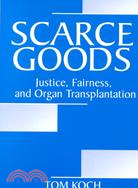 SCARCE GOODS

Justice, Fairness, and Organ Transplantation

TOM KOCH